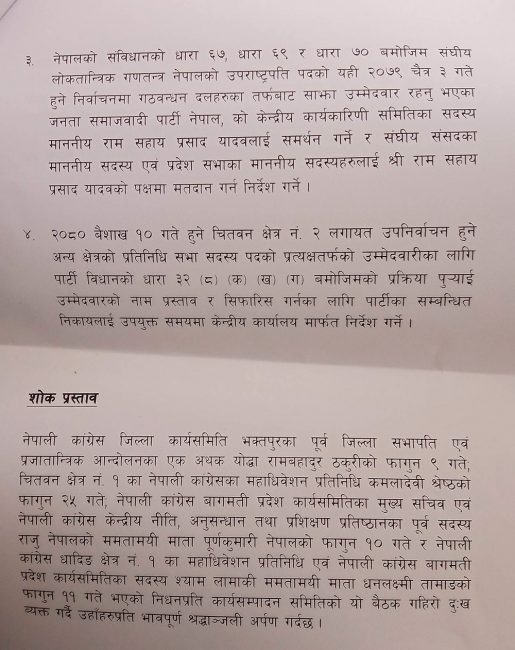 ३. नेपालको संविधानको धारा ६७, धारा ६९ र धारा ७० बमोजिम संघीय लोकतान्त्रिक गणतन्त्र नेपालको उपराष्ट्रपति पदको यही २०७९ चैत्र ३ गते हुने निर्वाचनमा गठवन्धन दलहरुका तर्फबाट साझा उम्मेदवार रहनु भएका जनता समाजवादी पार्टी नेपाल, को केन्द्रीय कार्यकारिणी समितिका सदस्य माननीय राम सहाय प्रसाद यादवलाई समर्थन गर्ने र संघीय संसदका माननीय सदस्य एवं प्रदेश सभाका माननीय सदस्यहरुलाई श्री राम सहाय प्रसाद यादवको पक्षमा मतदान गर्न निर्देश गर्ने ।

४. २०८० बैशाख १० गते हुने चितवन क्षेत्र नं. २ लगायत उपनिर्वाचन हुने अन्य क्षेत्रको प्रतिनिधि सभा सदस्य पदको प्रत्यक्षतर्फको उम्मेदवारीका लागि पार्टी विधानको धारा ३२ (८) (क) (ख) (ग) बमोजिमको प्रक्रिया पुऱ्याई उम्मेदवारको नाम प्रस्ताव र सिफारिस गर्नका लागि पार्टीका सम्बन्धित निकायलाई उपयुक्त समयमा केन्द्रीय कार्यालय मार्फत निर्देश गर्ने ।

शोक प्रस्ताव

नेपाली कांग्रेस जिल्ला कार्यसमिति भक्तपुरका पूर्व जिल्ला सभापति एवं प्रजातान्त्रिक आन्दोलनका एक अथक योद्धा रामबहादुर ठकुरीको फागुन ९ गते; चितवन क्षेत्र नं. १ का नेपाली कांग्रेसका महाधिवेशन प्रतिनिधि कमलादेवी श्रेष्ठको फागुन २५ गते; नेपाली कांग्रेस बागमती प्रदेश कार्यसमितिका मुख्य सचिव एवं नेपाली कांग्रेस केन्द्रीय नीति, अनुसन्धान तथा प्रशिक्षण प्रतिष्ठानका पूर्व सदस्य राजु नेपालको ममतामयी माता पूर्णकुमारी नेपालको फागुन १० गते र नेपाली कांग्रेस धादिङ क्षेत्र नं. १ का महाधिवेशन प्रतिनिधि एवं नेपाली कांग्रेस बागमती प्रदेश कार्यसमितिका सदस्य श्याम लामाकी ममतामयी माता धनलक्ष्मी तामाङको फागुन ११ गते भएको निधनप्रति कार्यसम्पादन समितिको यो बैठक गहिरो दुःख व्यक्त गर्दै उहाँहरुप्रति भावपूर्ण श्रद्धाञ्जली अर्पण गर्दछ ।